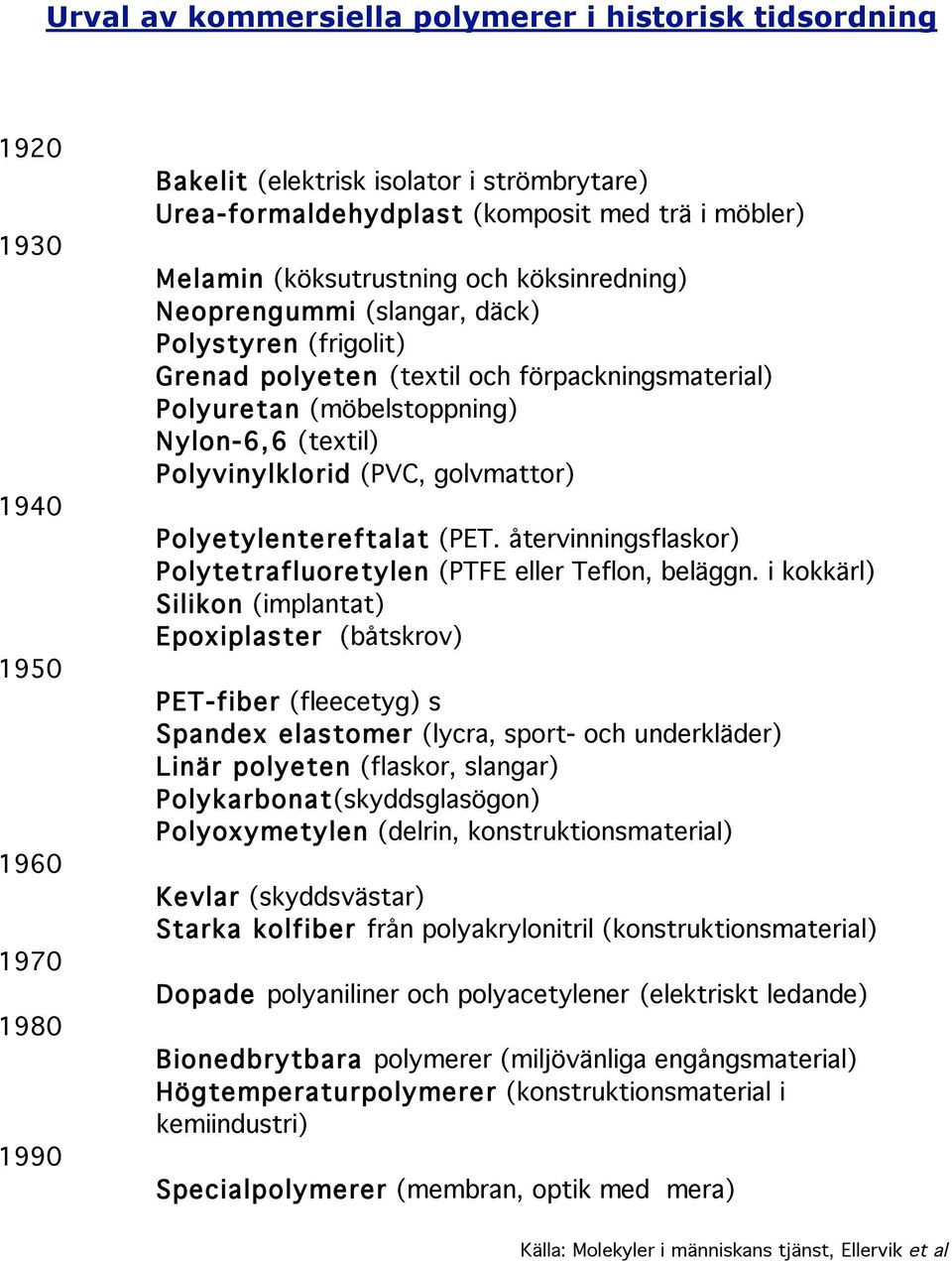 Urval av kommersiella polymerer i historisk tidsordning

1920

Bakelit (elektrisk isolator i strömbrytare)
Urea-formaldehydplast (komposit med trä i möbler)

1930

Melamin (köksutrustning och köksinredning)
Neoprengummi (slangar, däck)
Polystyren (frigolit)
Grenad polyeten (textil och förpackningsmaterial)
Polyuretan (möbelstoppning)
Nylon-6,6 (textil)
Polyvinylklorid (PVC, golvmattor)

1940

Polyetylentereftalat (PET. återvinningsflaskor)
Polytetrafluoretylen (PTFE eller Teflon, beläggn. i kokkärl)
Silikon (implantat)
Epoxiplaster (båtskrov)

1950

PET-fiber (fleecetyg) s
Spandex elastomer (lycra, sport- och underkläder)
Linär polyeten (flaskor, slangar)
Polykarbonat(skyddsglasögon)
Polyoxymetylen (delrin, konstruktionsmaterial)

1960

Kevlar (skyddsvästar)
Starka kolfiber från polyakrylonitril (konstruktionsmaterial)

1970

Dopade polyaniliner och polyacetylener (elektriskt ledande)

1980

Bionedbrytbara polymerer (miljövänliga engångsmaterial)
Högtemperaturpolymerer (konstruktionsmaterial i kemiindustri)

1990

Specialpolymerer (membran, optik med mera)

Källa: Molekyler i människans tjänst, Ellervik et al